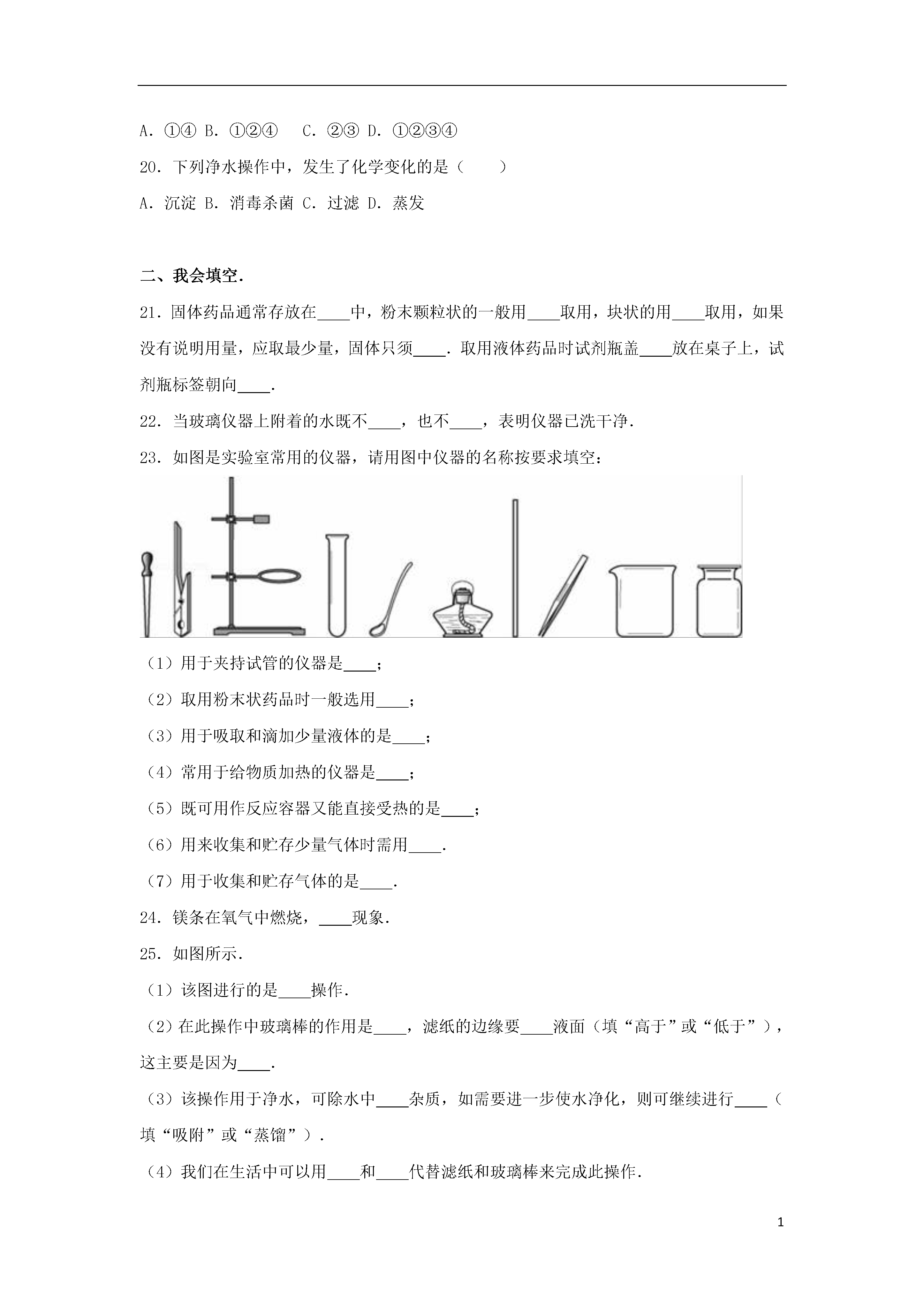 A．①④ B．①②④　C．②③ D．①②③④

20．下列净水操作中，发生了化学变化的是（　　）

A．沉淀 B．消毒杀菌 C．过滤 D．蒸发

二、我会填空．

21．固体药品通常存放在____中，粉末颗粒状的一般用____取用，块状的用____取用，如果没有说明用量，应取最少量，固体只须____．取用液体药品时试剂瓶盖____放在桌子上，试剂瓶标签朝向____．

22．当玻璃仪器上附着的水既不____，也不____，表明仪器已洗干净．

23．如图是实验室常用的仪器，请用图中仪器的名称按要求填空：

（1）用于夹持试管的仪器是____；

（2）取用粉末状药品时一般选用____；

（3）用于吸取和滴加少量液体的是____；

（4）常用于给物质加热的仪器是____；

（5）既可用作反应容器又能直接受热的是____；

（6）用来收集和贮存少量气体时需用____．

（7）用于收集和贮存气体的是____．

24．镁条在氧气中燃烧，____现象．

25．如图所示．

（1）该图进行的是____操作．

（2）在此操作中玻璃棒的作用是____，滤纸的边缘要____液面（填“高于”或“低于”），这主要是因为____．

（3）该操作用于净水，可除水中____杂质，如需要进一步使水净化，则可继续进行____（填“吸附”或“蒸馏”）．

（4）我们在生活中可以用____和____代替滤纸和玻璃棒来完成此操作．

1